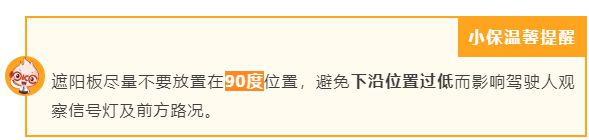 小保温馨提醒

遮阳板尽量不要放置在90度位置，避免下沿位置过低而影响驾驶人观察信号灯及前方路况。